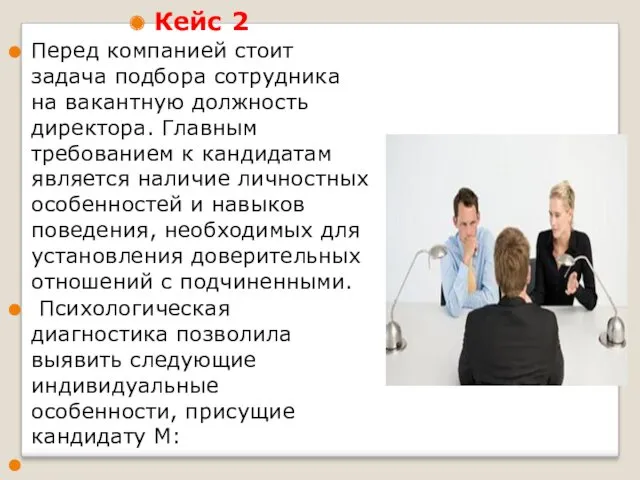 Кейс 2

Перед компанией стоит задача подбора сотрудника на вакантную должность директора. Главным требованием к кандидатам является наличие личностных особенностей и навыков поведения, необходимых для установления доверительных отношений с подчиненными.

Психологическая диагностика позволила выявить следующие индивидуальные особенности, присущие кандидату М: